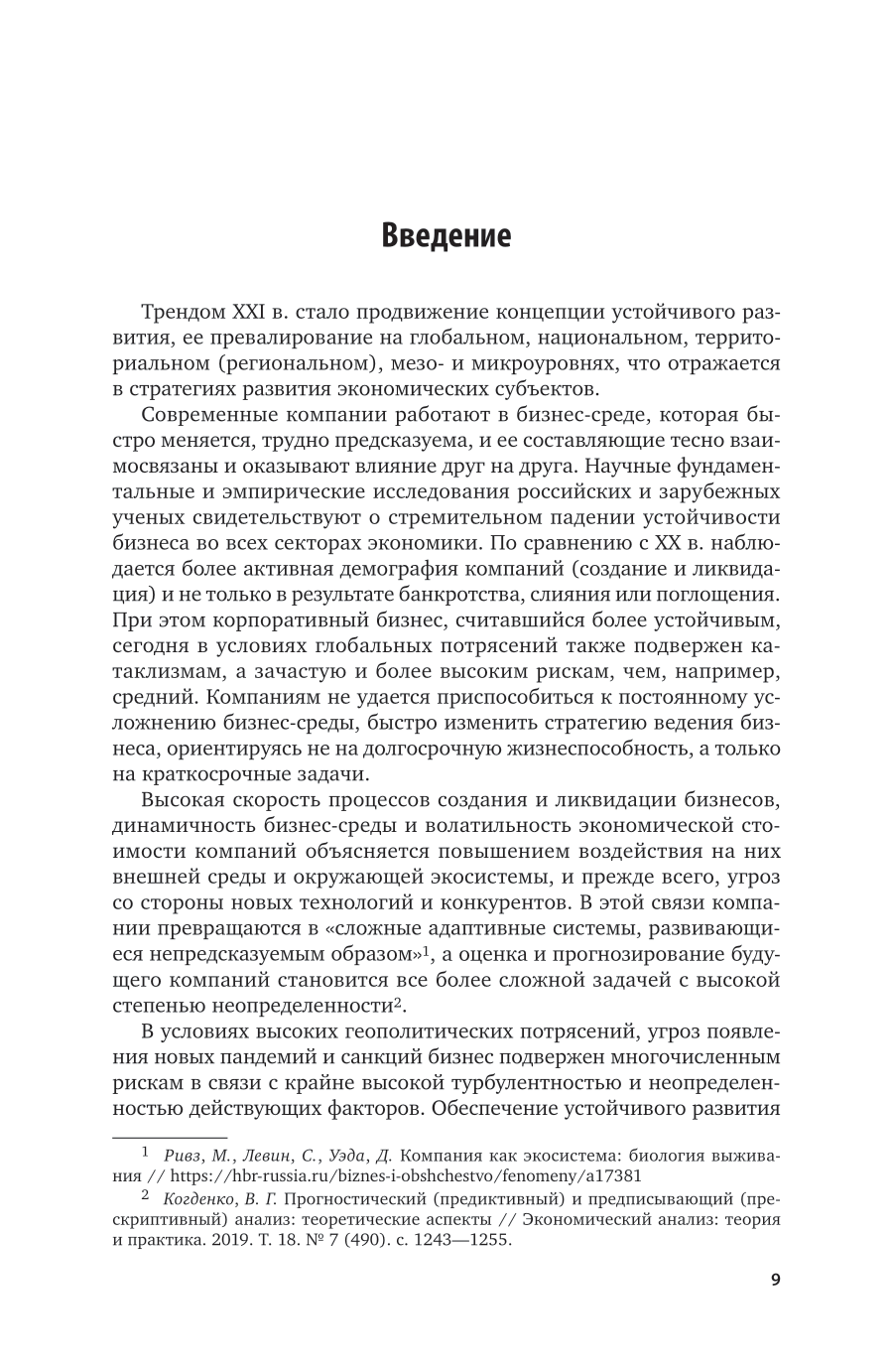 Введение

Трендом XXI в. стало продвижение концепции устойчивого развития, ее превалирование на глобальном, национальном, территориальном (региональном), мезо- и микроуровнях, что отражается в стратегиях развития экономических субъектов.

Современные компании работают в бизнес-среде, которая быстро меняется, трудно предсказуема, и ее составляющие тесно взаимосвязаны и оказывают влияние друг на друга. Научные фундаментальные и эмпирические исследования российских и зарубежных ученых свидетельствуют о стремительном падении устойчивости бизнеса во всех секторах экономики. По сравнению с XX в. наблюдается более активная демография компаний (создание и ликвидация) и не только в результате банкротства, слияния или поглощения. При этом корпоративный бизнес, считавшийся более устойчивым, сегодня в условиях глобальных потрясений также подвержен катаклизмам, а зачастую и более высоким рискам, чем, например, средний. Компаниям не удается приспособиться к постоянному усложнению бизнес-среды, быстро изменить стратегию ведения бизнеса, ориентируясь не на долгосрочную жизнеспособность, а только на краткосрочные задачи.

Высокая скорость процессов создания и ликвидации бизнесов, динамичность бизнес-среды и волатильность экономической стоимости компаний объясняется повышением воздействия на них внешней среды и окружающей экосистемы, и прежде всего, угроз со стороны новых технологий и конкурентов. В этой связи компании превращаются в «сложные адаптивные системы, развивающиеся непредсказуемым образом»$^1$, а оценка и прогнозирование будущего компаний становится все более сложной задачей с высокой степенью неопределенности$^2$.

В условиях высоких геополитических потрясений, угроз появления новых пандемий и санкций бизнес подвержен многочисленным рискам в связи с крайне высокой турбулентностью и неопределенностью действующих факторов. Обеспечение устойчивого развития

$^1$ Ривз, М., Левин, С., Уэда, Д. Компания как экосистема: биология выживания // https://hbr-russia.ru/biznes-i-obshchestvo/fenomeny/a17381

$^2$ Когденко, В. Г. Прогностический (предиктивный) и предписывающий (прескриптивный) анализ: теоретические аспекты // Экономический анализ: теория и практика. 2019. Т. 18. № 7 (490). с. 1243—1255.

9